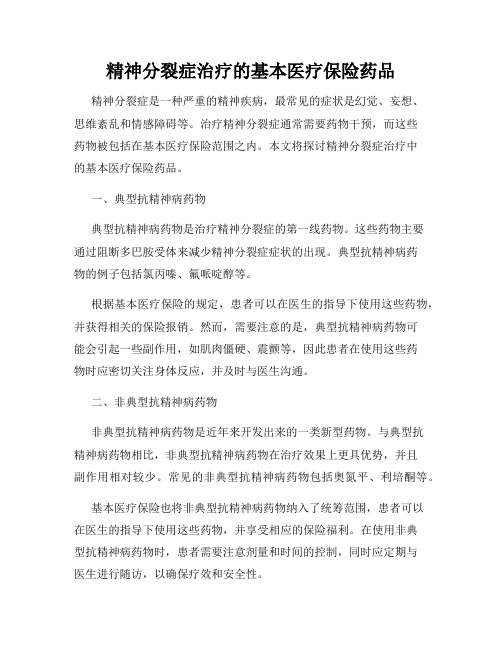 精神分裂症治疗的基本医疗保险药品

精神分裂症是一种严重的精神疾病，最常见的症状是幻觉、妄想、思维紊乱和情感障碍等。治疗精神分裂症通常需要药物干预，而这些药物被包括在基本医疗保险范围之内。本文将探讨精神分裂症治疗中的基本医疗保险药品。

一、典型抗精神病药物

典型抗精神病药物是治疗精神分裂症的第一线药物。这些药物主要通过阻断多巴胺受体来减少精神分裂症症状的出现。典型抗精神病药物的例子包括氯丙嗪、氟哌啶醇等。

根据基本医疗保险的规定，患者可以在医生的指导下使用这些药物，并获得相关的保险报销。然而，需要注意的是，典型抗精神病药物可能会引起一些副作用，如肌肉僵硬、震颤等，因此患者在使用这些药物时应密切关注身体反应，并及时与医生沟通。

二、非典型抗精神病药物

非典型抗精神病药物是近年来开发出来的一类新型药物。与典型抗精神病药物相比，非典型抗精神病药物在治疗效果上更具优势，并且副作用相对较少。常见的非典型抗精神病药物包括奥氮平、利培酮等。

基本医疗保险也将非典型抗精神病药物纳入了统筹范围，患者可以在医生的指导下使用这些药物，并享受相应的保险福利。在使用非典型抗精神病药物时，患者需要注意剂量和时间的控制，同时应定期与医生进行随访，以确保疗效和安全性。